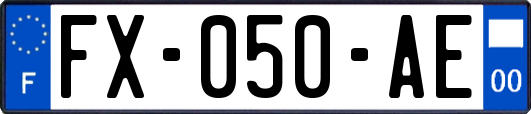 F
FX-050-AE
00